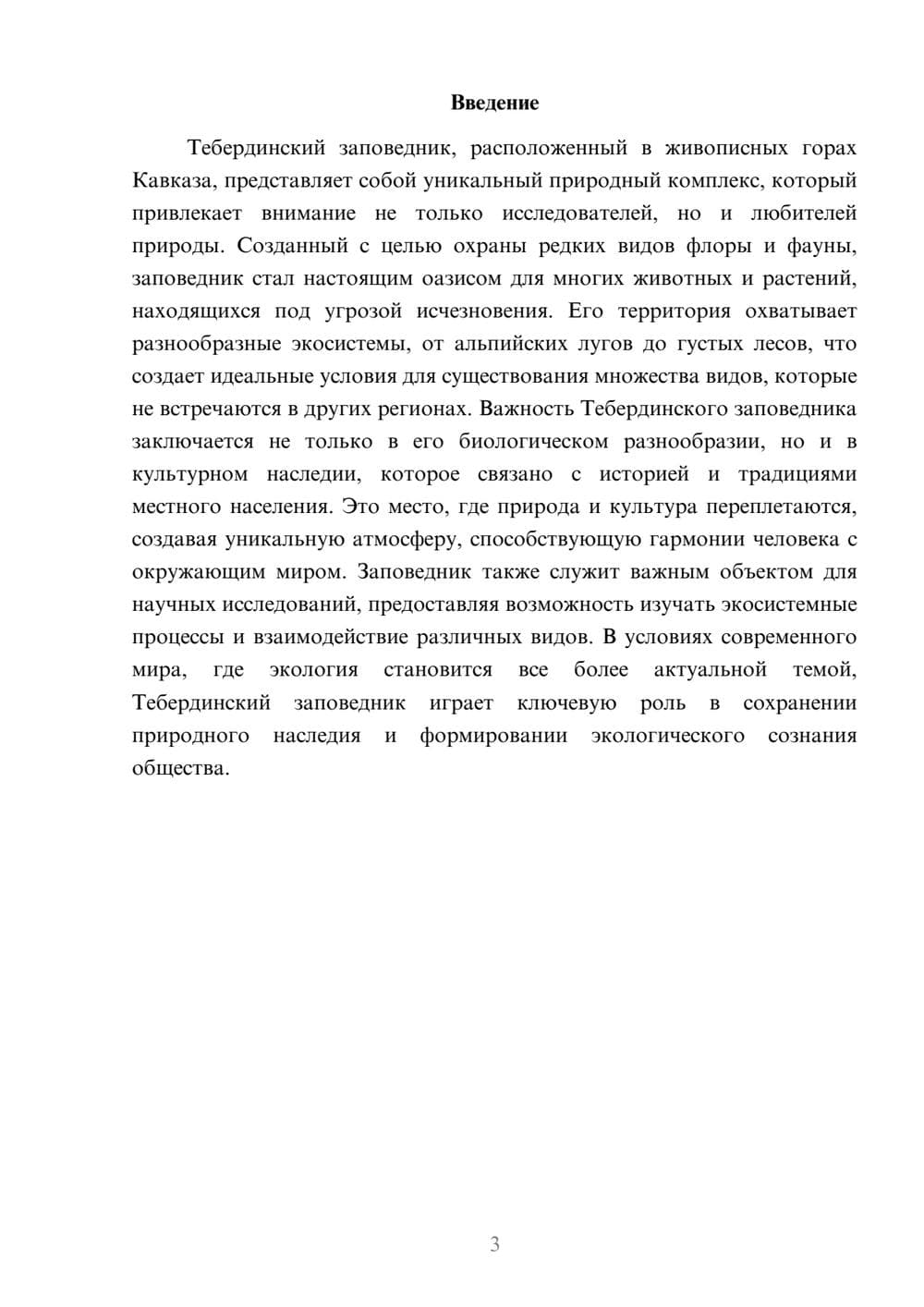 Введение

Тебердинский заповедник, расположенный в живописных горах Кавказа, представляет собой уникальный природный комплекс, который привлекает внимание не только исследователей, но и любителей природы. Созданный с целью охраны редких видов флоры и фауны, заповедник стал настоящим оазисом для многих животных и растений, находящихся под угрозой исчезновения. Его территория охватывает разнообразные экосистемы, от альпийских лугов до густых лесов, что создает идеальные условия для существования множества видов, которые не встречаются в других регионах. Важность Тебердинского заповедника заключается не только в его биологическом разнообразии, но и в культурном наследии, которое связано с историей и традициями местного населения. Это место, где природа и культура переплетаются, создавая уникальную атмосферу, способствующую гармонии человека с окружающим миром. Заповедник также служит важным объектом для научных исследований, предоставляя возможность изучать экосистемные процессы и взаимодействие различных видов. В условиях современного мира, где экология становится все более актуальной темой, Тебердинский заповедник играет ключевую роль в сохранении природного наследия и формировании экологического сознания общества.

3